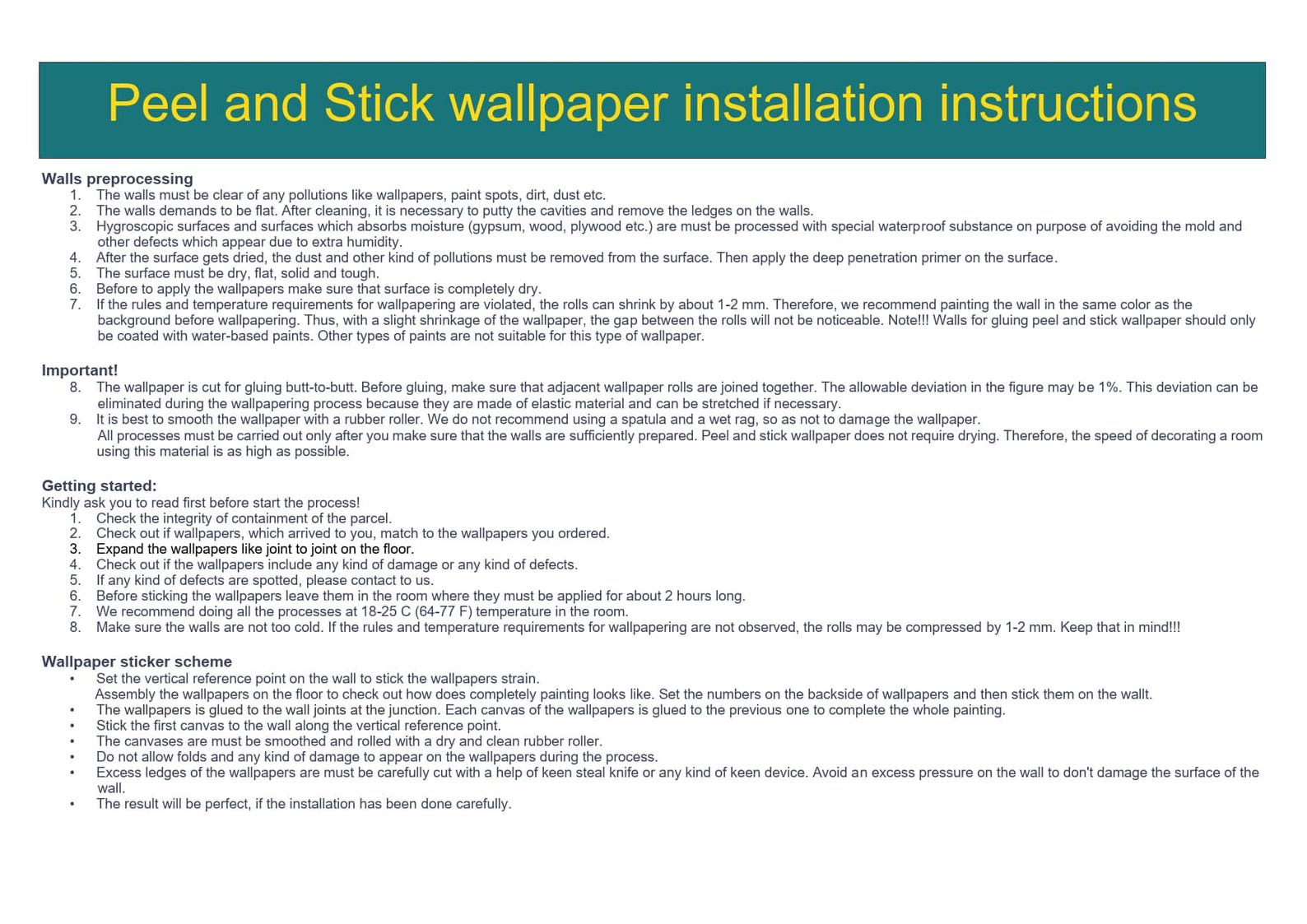 Peel and Stick wallpaper installation instructions

Walls preprocessing
1. The walls must be clear of any pollutions like wallpapers, paint spots, dirt, dust etc.
2. The walls demands to be flat. After cleaning, it is necessary to putty the cavities and remove the ledges on the walls.
3. Hygroscopic surfaces and surfaces which absorbs moisture (gypsum, wood, plywood etc.) are must be processed with special waterproof substance on purpose of avoiding the mold and other defects which appear due to extra humidity.
4. After the surface gets dried, the dust and other kind of pollutions must be removed from the surface. Then apply the deep penetration primer on the surface.
5. The surface must be dry, flat, solid and tough.
6. Before to apply the wallpapers make sure that surface is completely dry.
7. If the rules and temperature requirements for wallpapering are violated, the rolls can shrink by about 1-2 mm. Therefore, we recommend painting the wall in the same color as the background before wallpapering. Thus, with a slight shrinkage of the wallpaper, the gap between the rolls will not be noticeable. Note!!! Walls for gluing peel and stick wallpaper should only be coated with water-based paints. Other types of paints are not suitable for this type of wallpaper.

Important!
8. The wallpaper is cut for gluing butt-to-butt. Before gluing, make sure that adjacent wallpaper rolls are joined together. The allowable deviation in the figure may be 1%. This deviation can be eliminated during the wallpapering process because they are made of elastic material and can be stretched if necessary.
9. It is best to smooth the wallpaper with a rubber roller. We do not recommend using a spatula and a wet rag, so as not to damage the wallpaper.
All processes must be carried out only after you make sure that the walls are sufficiently prepared. Peel and stick wallpaper does not require drying. Therefore, the speed of decorating a room using this material is as high as possible.

Getting started:
Kindly ask you to read first before start the process!
1. Check the integrity of containment of the parcel.
2. Check out if wallpapers, which arrived to you, match to the wallpapers you ordered.
3. Expand the wallpapers like joint to joint on the floor.
4. Check out if the wallpapers include any kind of damage or any kind of defects.
5. If any kind of defects are spotted, please contact to us.
6. Before sticking the wallpapers leave them in the room where they must be applied for about 2 hours long.
7. We recommend doing all the processes at 18-25 C (64-77 F) temperature in the room.
8. Make sure the walls are not too cold. If the rules and temperature requirements for wallpapering are not observed, the rolls may be compressed by 1-2 mm. Keep that in mind!!!

Wallpaper sticker scheme
• Set the vertical reference point on the wall to stick the wallpapers strain.
Assembly the wallpapers on the floor to check out how does completely painting looks like. Set the numbers on the backside of wallpapers and then stick them on the wallt.
• The wallpapers is glued to the wall joints at the junction. Each canvas of the wallpapers is glued to the previous one to complete the whole painting.
• Stick the first canvas to the wall along the vertical reference point.
• The canvases are must be smoothed and rolled with a dry and clean rubber roller.
• Do not allow folds and any kind of damage to appear on the wallpapers during the process.
• Excess ledges of the wallpapers are must be carefully cut with a help of keen steal knife or any kind of keen device. Avoid an excess pressure on the wall to don't damage the surface of the wall.
• The result will be perfect, if the installation has been done carefully.